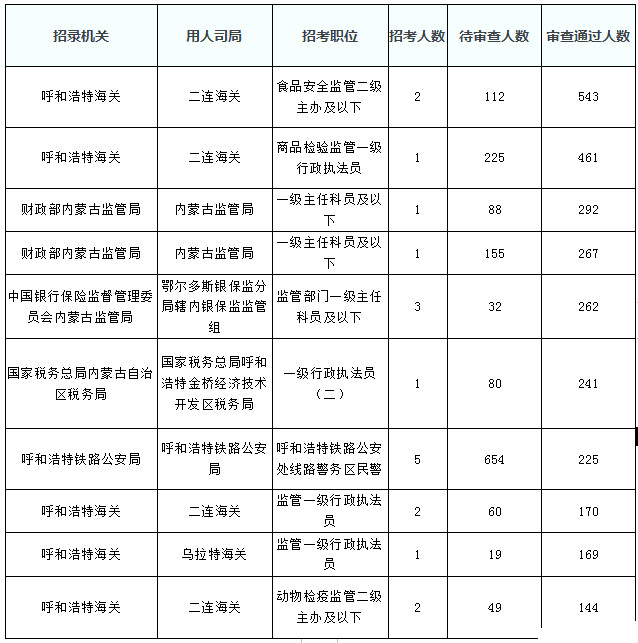 | 招录机关 | 用人司局 | 招考职位 | 招考人数 | 待审查人数 | 审查通过人数 |
|---|---|---|---|---|---|
| 呼和浩特海关 | 二连海关 | 食品安全监管二级主办及以下 | 2 | 112 | 543 |
| 呼和浩特海关 | 二连海关 | 商品检验监管一级行政执法员 | 1 | 225 | 461 |
| 财政部内蒙古监管局 | 内蒙古监管局 | 一级主任科员及以下 | 1 | 88 | 292 |
| 财政部内蒙古监管局 | 内蒙古监管局 | 一级主任科员及以下 | 1 | 155 | 267 |
| 中国银行保险监督管理委员会内蒙古监管局 | 鄂尔多斯银保监分局辖内银保监监管组 | 监管部门一级主任科员及以下 | 3 | 32 | 262 |
| 国家税务总局内蒙古自治区税务局 | 国家税务总局呼和浩特金桥经济技术开发区税务局 | 一级行政执法员（二） | 1 | 80 | 241 |
| 呼和浩特铁路公安局 | 呼和浩特铁路公安局 | 呼和浩特铁路公安处线路警务区民警 | 5 | 654 | 225 |
| 呼和浩特海关 | 二连海关 | 监管一级行政执法员 | 2 | 60 | 170 |
| 呼和浩特海关 | 乌拉特海关 | 监管一级行政执法员 | 1 | 19 | 169 |
| 呼和浩特海关 | 二连海关 | 动物检疫监管二级主办及以下 | 2 | 49 | 144 |